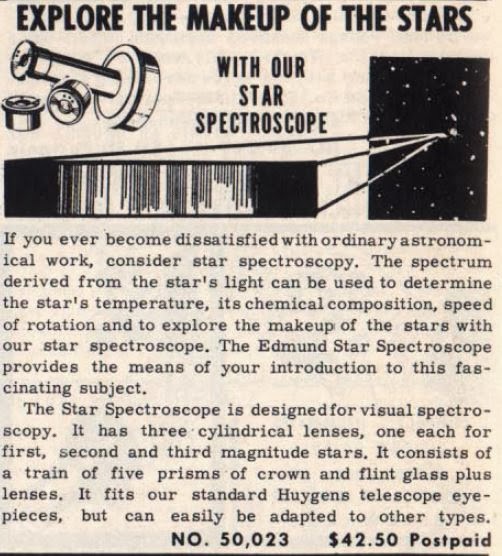 EXPLORE THE MAKEUP OF THE STARS

WITH OUR
STAR
SPECTROSCOPE

If you ever become dissatisfied with ordinary astronomical work, consider star spectroscopy. The spectrum derived from the star's light can be used to determine the star's temperature, its chemical composition, speed of rotation and to explore the makeup of the stars with our star spectroscope. The Edmund Star Spectroscope provides the means of your introduction to this fascinating subject.

The Star Spectroscope is designed for visual spectroscopy. It has three cylindrical lenses, one each for first, second and third magnitude stars. It consists of a train of five prisms of crown and flint glass plus lenses. It fits our standard Huygens telescope eyepieces, but can easily be adapted to other types.

NO. 50,023 $42.50 Postpaid